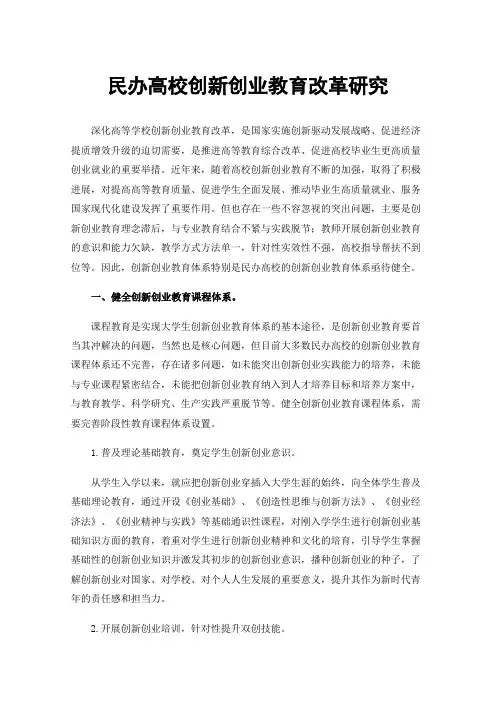 民办高校创新创业教育改革研究

深化高等学校创新创业教育改革，是国家实施创新驱动发展战略、促进经济提质增效升级的迫切需要，是推进高等教育综合改革、促进高校毕业生更高质量创业就业的重要举措。近年来，随着高校创新创业教育不断的加强，取得了积极进展，对提高高等教育质量、促进学生全面发展、推动毕业生高质量就业、服务国家现代化建设发挥了重要作用。但也存在一些不容忽视的突出问题，主要是创新创业教育理念滞后，与专业教育结合不紧与实践脱节；教师开展创新创业教育的意识和能力欠缺，教学方式方法单一，针对性实效性不强，高校指导帮扶不到位等。因此，创新创业教育体系特别是民办高校的创新创业教育体系亟待健全。

一、健全创新创业教育课程体系。

课程教育是实现大学生创新创业教育体系的基本途径，是创新创业教育要首当其冲解决的问题，当然也是核心问题，但目前大多数民办高校的创新创业教育课程体系还不完善，存在诸多问题，如未能突出创新创业实践能力的培养，未能与专业课程紧密结合，未能把创新创业教育纳入到人才培养目标和培养方案中，与教育教学、科学研究、生产实践严重脱节等。健全创新创业教育课程体系，需要完善阶段性教育课程体系设置。

1. 普及理论基础教育，奠定学生创新创业意识。

从学生入学以来，就应把创新创业穿插入大学生涯的始终，向全体学生普及基础理论教育，通过开设《创业基础》、《创造性思维与创新方法》、《创业经济法》、《创业精神与实践》等基础通识性课程，对刚入学学生进行创新创业基础知识方面的教育，着重对学生进行创新创业精神和文化的培育，引导学生掌握基础性的创新创业知识并激发其初步的创新创业意识，播种创新创业的种子，了解创新创业对国家、对学校、对个人人生发展的重要意义，提升其作为新时代青年的责任感和担当力。

2. 开展创新创业培训，针对性提升双创技能。